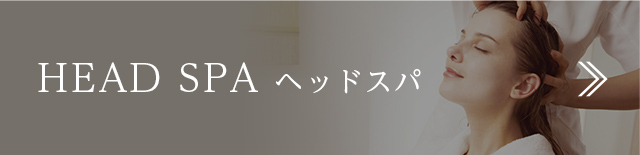 HEAD SPA ヘッドスパ